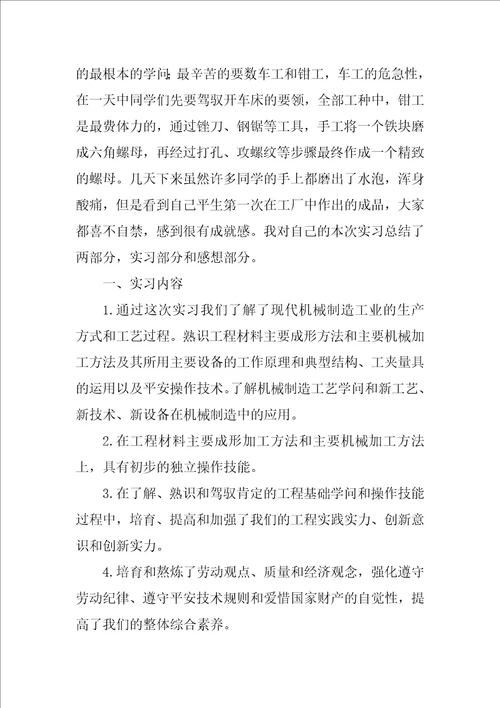 的最根本的学问. 最辛苦的要数车工和钳工，车工的危急性，在一天中同学们先要驾驭开车床的要领，全部工种中，钳工是最费体力的，通过锉刀、钢锯等工具，手工将一个铁块磨成六角螺母，再经过打孔、攻螺纹等步骤最终作成一个精致的螺母。几天下来虽然许多同学的手上都磨出了水泡，浑身酸痛，但是看到自己平生第一次在工厂中作出的成品，大家都喜不自禁，感到很有成就感。我对自己的本次实习总结了两部分，实习部分和感想部分。

一、实习内容

1.通过这次实习我们了解了现代机械制造工业的生产方式和工艺过程。熟识工程材料主要成形方法和主要机械加工方法及其所用主要设备的工作原理和典型结构、工夹量具的运用以及平安操作技术。了解机械制造工艺学问和新工艺、新技术、新设备在机械制造中的应用。

2.在工程材料主要成形加工方法和主要机械加工方法上，具有初步的独立操作技能。

3.在了解、熟识和驾驭肯定的工程基础学问和操作技能过程中，培育、提高和加强了我们的工程实践实力、创新意识和创新实力。

4.培育和熬炼了劳动观点、质量和经济观念，强化遵守劳动纪律、遵守平安技术规则和爱惜国家财产的自觉性，提高了我们的整体综合素养。